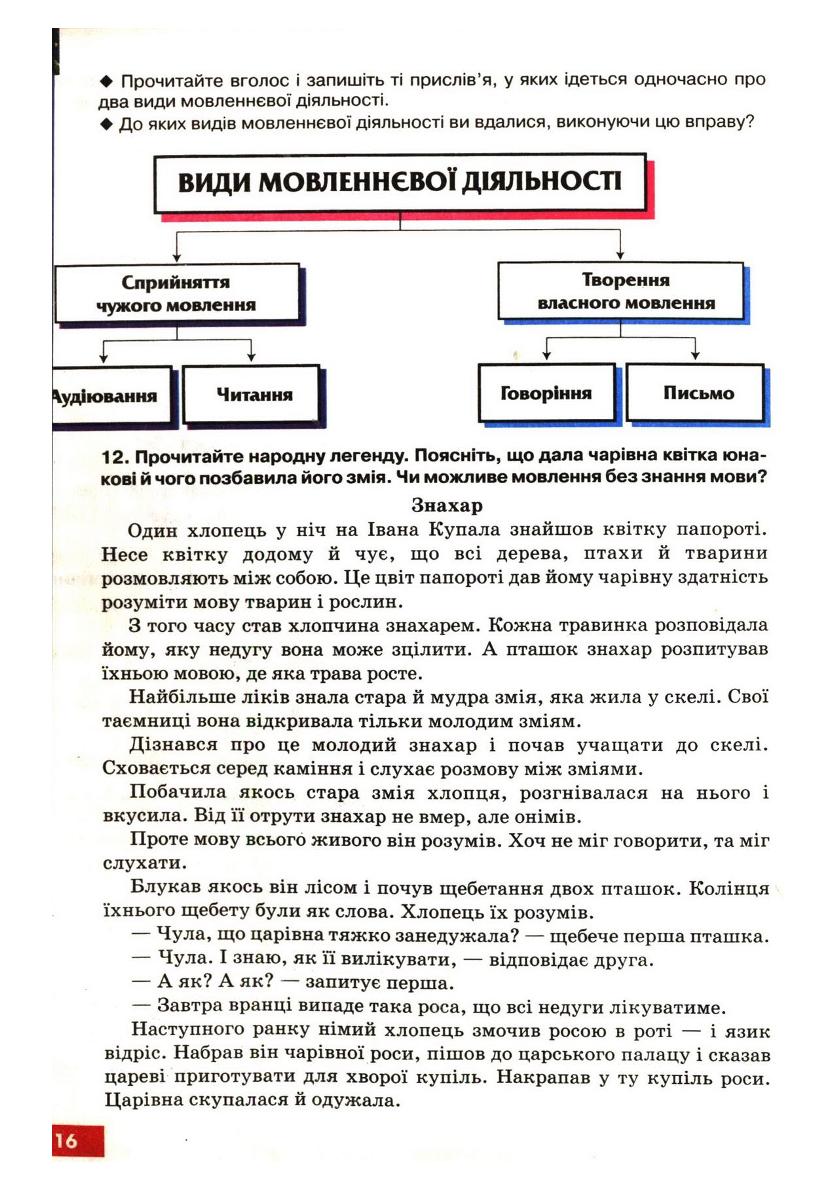 ◆ Прочитайте вголос і запишіть ті прислів'я, у яких ідеться одночасно про два види мовленнєвої діяльності.
◆ До яких видів мовленнєвої діяльності ви вдалися, виконуючи цю вправу?

ВИДИ МОВЛЕННЄВОЇ ДІЯЛЬНОСТІ

Сприйняття чужого мовлення

Творення власного мовлення

Аудіювання

Читання

Говоріння

Письмо

12. Прочитайте народну легенду. Поясніть, що дала чарівна квітка юнакові й чого позбавила його змія. Чи можливе мовлення без знання мови?

Знахар

Один хлопець у ніч на Івана Купала знайшов квітку папороті. Несе квітку додому й чує, що всі дерева, птахи й тварини розмовляють між собою. Це цвіт папороті дав йому чарівну здатність розуміти мову тварин і рослин.

З того часу став хлопчина знахарем. Кожна травинка розповідала йому, яку недугу вона може зцілити. А пташок знахар розпитував їхньою мовою, де яка трава росте.

Найбільше ліків знала стара й мудра змія, яка жила у скелі. Свої таємниці вона відкривала тільки молодим зміям.

Дізнався про це молодий знахар і почав учащати до скелі. Сховається серед каміння і слухає розмову між зміями.

Побачила якось стара змія хлопця, розгнівалася на нього і вкусила. Від її отрути знахар не вмер, але онімів.

Проте мову всього живого він розумів. Хоч не міг говорити, та міг слухати.

Блукав якось він лісом і почув щебетання двох пташок. Колінця їхнього щебету були як слова. Хлопець їх розумів.

— Чула, що царівна тяжко занедужала? — щебече перша пташка.
— Чула. І знаю, як її вилікувати, — відповідає друга.
— А як? А як? — запитує перша.
— Завтра вранці випаде така роса, що всі недуги лікуватиме.

Наступного ранку німий хлопець змочив росою в роті — і язик відріс. Набрав він чарівної роси, пішов до царського палацу і сказав цареві приготувати для хворої купіль. Накрапав у ту купіль роси. Царівна скупалася й одужала.

16